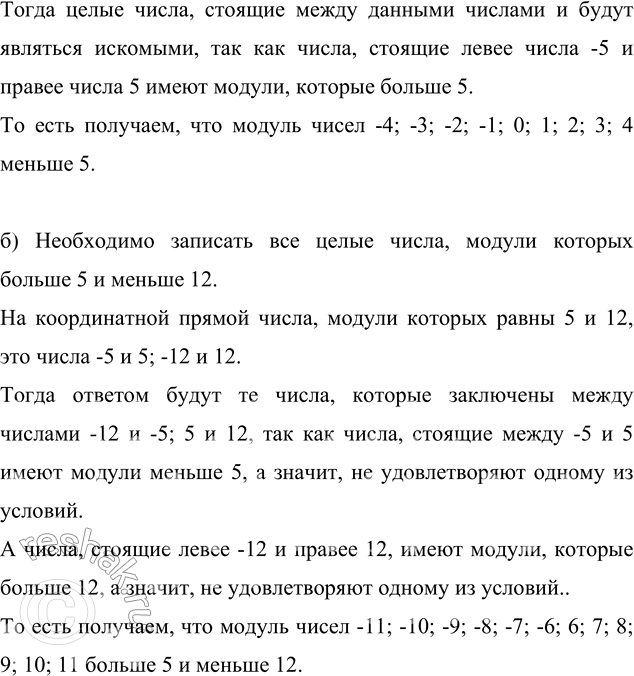 Тогда целые числа, стоящие между данными числами и будут являться искомыми, так как числа, стоящие левее числа -5 и правее числа 5 имеют модули, которые больше 5.
То есть получаем, что модуль чисел -4; -3; -2; -1; 0; 1; 2; 3; 4 меньше 5.

б) Необходимо записать все целые числа, модули которых больше 5 и меньше 12.
На координатной прямой числа, модули которых равны 5 и 12, это числа -5 и 5; -12 и 12.
Тогда ответом будут те числа, которые заключены между числами -12 и -5; 5 и 12, так как числа, стоящие между -5 и 5 имеют модули меньше 5, а значит, не удовлетворяют одному из условий.
А числа, стоящие левее -12 и правее 12, имеют модули, которые больше 12, а значит, не удовлетворяют одному из условий..
То есть получаем, что модуль чисел -11; -10; -9; -8; -7; -6; 6; 7; 8; 9; 10; 11 больше 5 и меньше 12.

reshak.ru